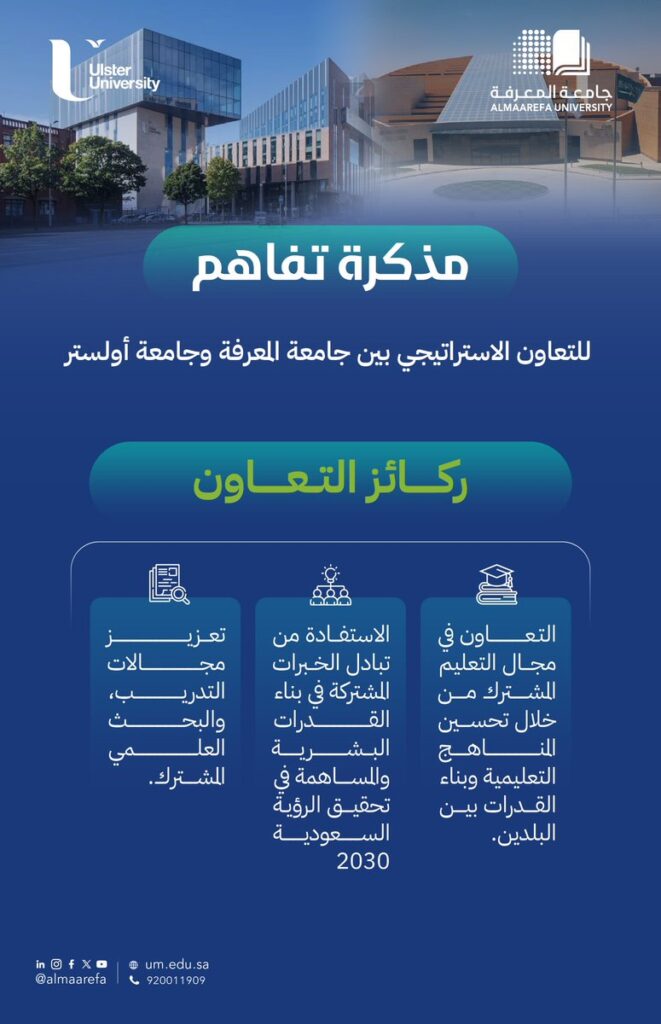 Ulster University

جامعة المعرفة
ALMAAREFA UNIVERSITY

مذكرة تفاهم

للتعاون الاستراتيجي بين جامعة المعرفة وجامعة أولستر

ركائز التعاون

التعاون في مجال التعليم المشترك من خلال تحسين المناهج التعليمية وبناء القدرات بين البلدين.

الاستفادة من تبادل الخبرات المشتركة في بناء القدرات البشرية والمساهمة في تحقيق الرؤية السعودية 2030

تعزيز مجالات التدريب، والبحث العلمي المشترك.

@almaarefa
um.edu.sa
920011909